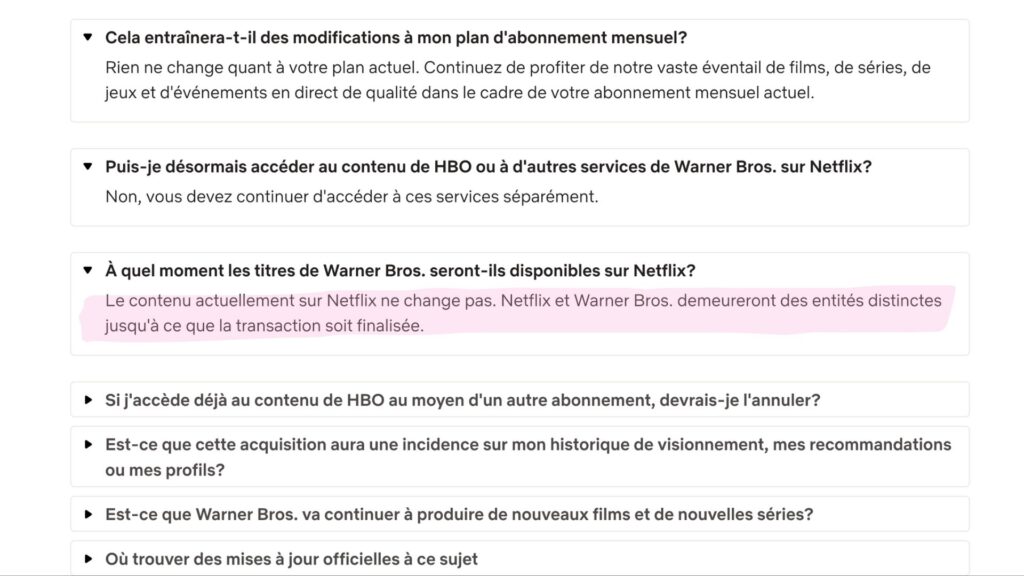 Cela entraînera-t-il des modifications à mon plan d'abonnement mensuel?

Rien ne change quant à votre plan actuel. Continuez de profiter de notre vaste éventail de films, de séries, de jeux et d'événements en direct de qualité dans le cadre de votre abonnement mensuel actuel.

Puis-je désormais accéder au contenu de HBO ou à d'autres services de Warner Bros. sur Netflix?

Non, vous devez continuer d'accéder à ces services séparément.

À quel moment les titres de Warner Bros. seront-ils disponibles sur Netflix?

Le contenu actuellement sur Netflix ne change pas. Netflix et Warner Bros. demeureront des entités distinctes jusqu'à ce que la transaction soit finalisée.

Si j'accède déjà au contenu de HBO au moyen d'un autre abonnement, devrais-je l'annuler?

Est-ce que cette acquisition aura une incidence sur mon historique de visionnement, mes recommandations ou mes profils?

Est-ce que Warner Bros. va continuer à produire de nouveaux films et de nouvelles séries?

Où trouver des mises à jour officielles à ce sujet